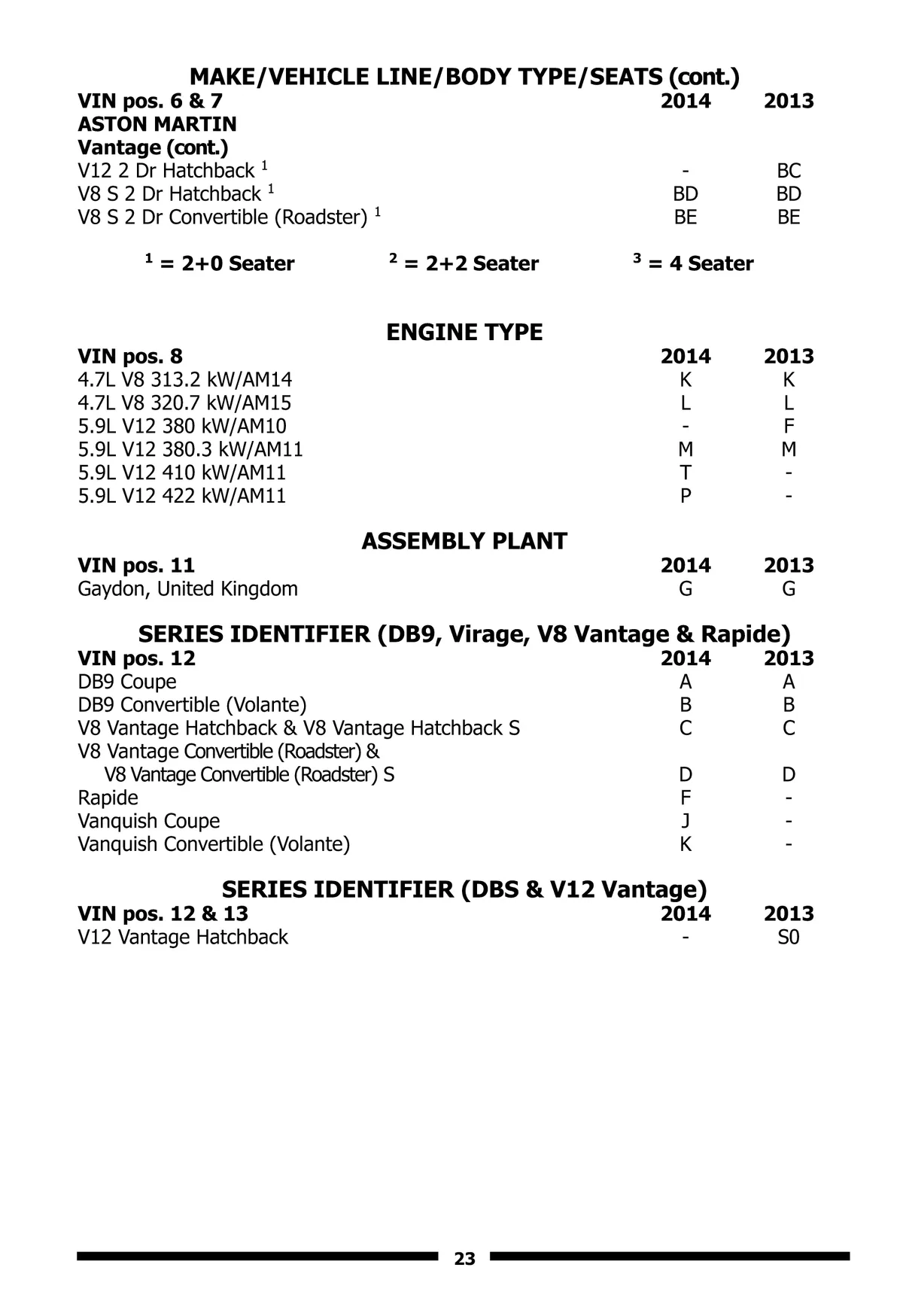 MAKE/VEHICLE LINE/BODY TYPE/SEATS (cont.)

| VIN pos. 6 & 7 | 2014 | 2013 |
|---|---|---|
| ASTON MARTIN | | |
| Vantage (cont.) | | |
| V12 2 Dr Hatchback $^1$ | - | BC |
| V8 S 2 Dr Hatchback $^1$ | BD | BD |
| V8 S 2 Dr Convertible (Roadster) $^1$ | BE | BE |

$^1$ = 2+0 Seater $^2$ = 2+2 Seater $^3$ = 4 Seater

ENGINE TYPE

| VIN pos. 8 | 2014 | 2013 |
|---|---|---|
| 4.7L V8 313.2 kW/AM14 | K | K |
| 4.7L V8 320.7 kW/AM15 | L | L |
| 5.9L V12 380 kW/AM10 | - | F |
| 5.9L V12 380.3 kW/AM11 | M | M |
| 5.9L V12 410 kW/AM11 | T | - |
| 5.9L V12 422 kW/AM11 | P | - |

ASSEMBLY PLANT

| VIN pos. 11 | 2014 | 2013 |
|---|---|---|
| Gaydon, United Kingdom | G | G |

SERIES IDENTIFIER (DB9, Virage, V8 Vantage & Rapide)

| VIN pos. 12 | 2014 | 2013 |
|---|---|---|
| DB9 Coupe | A | A |
| DB9 Convertible (Volante) | B | B |
| V8 Vantage Hatchback & V8 Vantage Hatchback S | C | C |
| V8 Vantage Convertible (Roadster) & V8 Vantage Convertible (Roadster) S | D | D |
| Rapide | F | - |
| Vanquish Coupe | J | - |
| Vanquish Convertible (Volante) | K | - |

SERIES IDENTIFIER (DBS & V12 Vantage)

| VIN pos. 12 & 13 | 2014 | 2013 |
|---|---|---|
| V12 Vantage Hatchback | - | S0 |

23